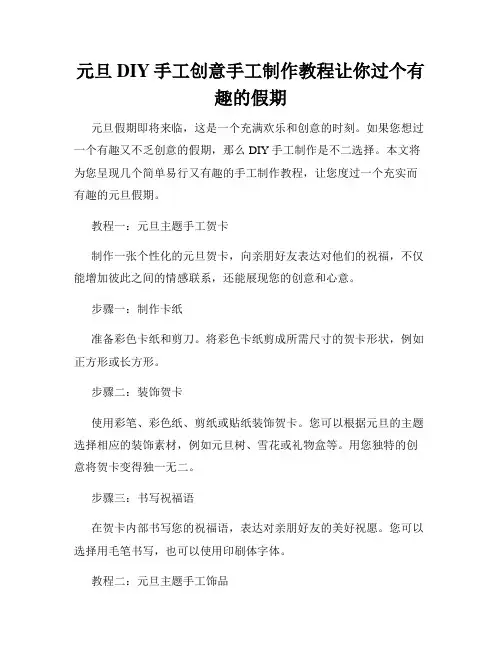 元旦 DIY 手工创意手工制作教程让你过个有趣的假期

元旦假期即将来临，这是一个充满欢乐和创意的时刻。如果您想过一个有趣又不乏创意的假期，那么 DIY 手工制作是不二选择。本文将为您呈现几个简单易行又有趣的手工制作教程，让您度过一个充实而有趣的元旦假期。

教程一：元旦主题手工贺卡

制作一张个性化的元旦贺卡，向亲朋好友表达对他们的祝福，不仅能增加彼此之间的情感联系，还能展现您的创意和心意。

步骤一：制作卡纸

准备彩色卡纸和剪刀。将彩色卡纸剪成所需尺寸的贺卡形状，例如正方形或长方形。

步骤二：装饰贺卡

使用彩笔、彩色纸、剪纸或贴纸装饰贺卡。您可以根据元旦的主题选择相应的装饰素材，例如元旦树、雪花或礼物盒等。用您独特的创意将贺卡变得独一无二。

步骤三：书写祝福语

在贺卡内部书写您的祝福语，表达对亲朋好友的美好祝愿。您可以选择用毛笔书写，也可以使用印刷体字体。

教程二：元旦主题手工饰品